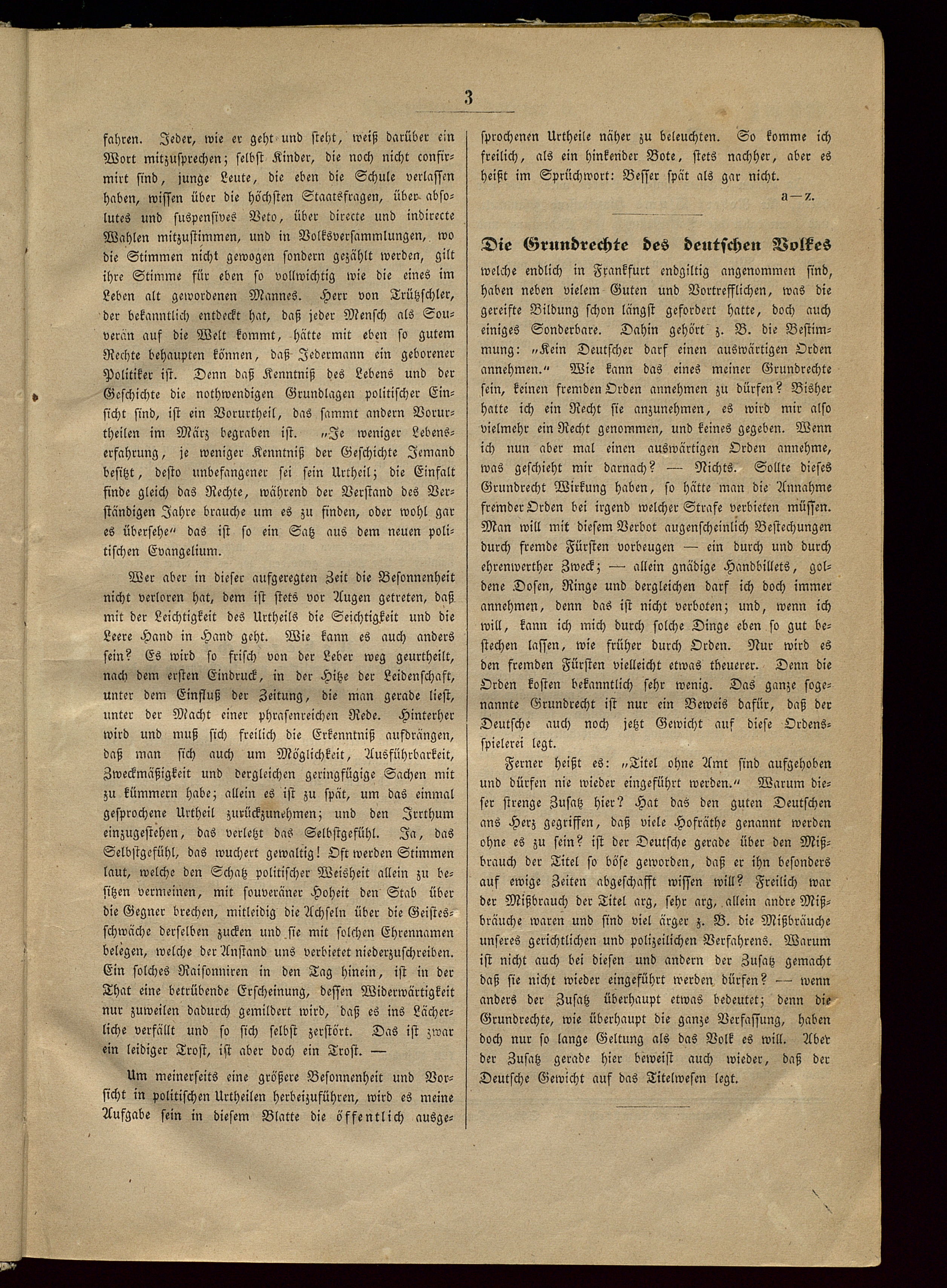 3

fahren. Jeder, wie er geht und steht, weiß darüber ein Wort mitzusprechen; selbst Kinder, die noch nicht confirmirt sind, junge Leute, die eben die Schule verlassen haben, wissen über die höchsten Staatsfragen, über absolutes und suspensives Veto, über directe und indirecte Wahlen mitzustimmen, und in Volksversammlungen, wo die Stimmen nicht gewogen sondern gezählt werden, gilt ihre Stimme für eben so vollwichtig wie die eines im Leben alt gewordenen Mannes. Herr von Trützschler, der bekanntlich entdeckt hat, daß jeder Mensch als Souverän auf die Welt kommt, hätte mit eben so gutem Rechte behaupten können, daß Jedermann ein geborener Politiker ist. Denn daß Kenntniß des Lebens und der Geschichte die nothwendigen Grundlagen politischer Einsicht sind, ist ein Vorurtheil, das sammt andern Vorurtheilen im März begraben ist. „Je weniger Lebenserfahrung, je weniger Kenntniß der Geschichte Jemand besitzt, desto unbefangener sei sein Urtheil; die Einfalt finde gleich das Rechte, während der Verstand des Verständigen Jahre brauche um es zu finden, oder wohl gar es übersehe“ das ist so ein Satz aus dem neuen politischen Evangelium.

Wer aber in dieser aufgeregten Zeit die Besonnenheit nicht verloren hat, dem ist stets vor Augen getreten, daß mit der Leichtigkeit des Urtheils die Seichtigkeit und die Leere Hand in Hand geht. Wie kann es auch anders sein? Es wird so frisch von der Leber weg geurtheilt, nach dem ersten Eindruck, in der Hitze der Leidenschaft, unter dem Einfluß der Zeitung, die man gerade liest, unter der Macht einer phrasenreichen Rede. Hinterher wird und muß sich freilich die Erkenntniß aufdrängen, daß man sich auch um Möglichkeit, Ausführbarkeit, Zweckmäßigkeit und dergleichen geringfügige Sachen mit zu kümmern habe; allein es ist zu spät, um das einmal gesprochene Urtheil zurückzunehmen; und den Irrthum einzugestehen, das verletzt das Selbstgefühl. Ja, das Selbstgefühl, das wuchert gewaltig! Oft werden Stimmen laut, welche den Schatz politischer Weisheit allein zu besitzen vermeinen, mit souveräner Hoheit den Stab über die Gegner brechen, mitleidig die Achseln über die Geistesschwäche derselben zucken und sie mit solchen Ehrennamen belegen, welche der Anstand uns verbietet niederzuschreiben. Ein solches Raisonniren in den Tag hinein, ist in der That eine betrübende Erscheinung, dessen Widerwärtigkeit nur zuweilen dadurch gemildert wird, daß es ins Lächerliche verfällt und so sich selbst zerstört. Das ist zwar ein leidiger Trost, ist aber doch ein Trost. —

Um meinerseits eine größere Besonnenheit und Vorsicht in politischen Urtheilen herbeizuführen, wird es meine Aufgabe sein in diesem Blatte die öffentlich ausgesprochenen Urtheile näher zu beleuchten. So komme ich freilich, als ein hinkender Bote, stets nachher, aber es heißt im Sprüchwort: Besser spät als gar nicht.

a—z.

Die Grundrechte des deutschen Volkes

welche endlich in Frankfurt endgiltig angenommen sind, haben neben vielem Guten und Vortrefflichen, was die gereifte Bildung schon längst gefordert hatte, doch auch einiges Sonderbare. Dahin gehört z. B. die Bestimmung: „Kein Deutscher darf einen auswärtigen Orden annehmen.“ Wie kann das eines meiner Grundrechte sein, keinen fremden Orden annehmen zu dürfen? Bisher hatte ich ein Recht sie anzunehmen, es wird mir also vielmehr ein Recht genommen, und keines gegeben. Wenn ich nun aber mal einen auswärtigen Orden annehme, was geschieht mir darnach? — Nichts. Sollte dieses Grundrecht Wirkung haben, so hätte man die Annahme fremder Orden bei irgend welcher Strafe verbieten müssen. Man will mit diesem Verbot augenscheinlich Bestechungen durch fremde Fürsten vorbeugen — ein durch und durch ehrenwerther Zweck; — allein gnädige Handbillets, goldene Dosen, Ringe und dergleichen darf ich doch immer annehmen, denn das ist nicht verboten; und, wenn ich will, kann ich mich durch solche Dinge eben so gut bestechen lassen, wie früher durch Orden. Nur wird es den fremden Fürsten vielleicht etwas theuerer. Denn die Orden kosten bekanntlich sehr wenig. Das ganze sogenannte Grundrecht ist nur ein Beweis dafür, daß der Deutsche auch noch jetzt Gewicht auf diese Ordensspielerei legt.

Ferner heißt es: „Titel ohne Amt sind aufgehoben und dürfen nie wieder eingeführt werden.“ Warum dieser strenge Zusatz hier? Hat das den guten Deutschen ans Herz gegriffen, daß viele Hofräthe genannt werden ohne es zu sein? ist der Deutsche gerade über den Mißbrauch der Titel so böse geworden, daß er ihn besonders auf ewige Zeiten abgeschafft wissen will? Freilich war der Mißbrauch der Titel arg, sehr arg, allein andre Mißbräuche waren und sind viel ärger z. B. die Mißbräuche unseres gerichtlichen und polizeilichen Verfahrens. Warum ist nicht auch bei diesen und andern der Zusatz gemacht daß sie nicht wieder eingeführt werden dürfen? — wenn anders der Zusatz überhaupt etwas bedeutet; denn die Grundrechte, wie überhaupt die ganze Verfassung, haben doch nur so lange Geltung als das Volk es will. Aber der Zusatz gerade hier beweist auch wieder, daß der Deutsche Gewicht auf das Titelwesen legt.